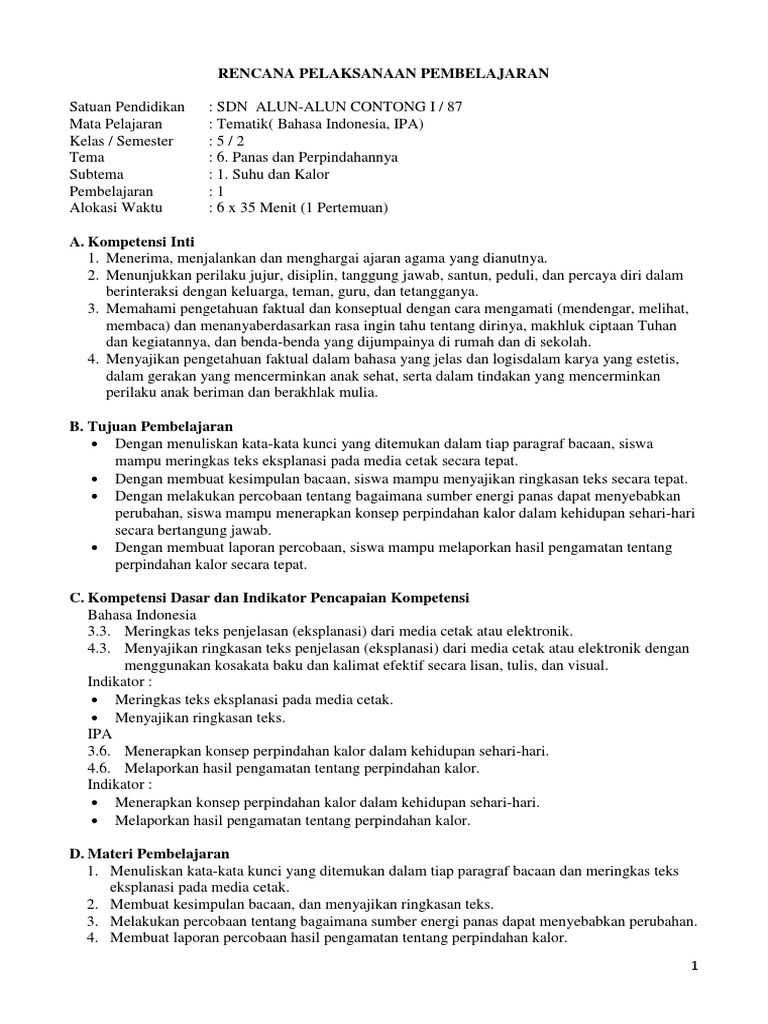 RENCANA PELAKSANAAN PEMBELAJARAN

Satuan Pendidikan : SDN ALUN-ALUN CONTONG I / 87
Mata Pelajaran : Tematik( Bahasa Indonesia, IPA)
Kelas / Semester : 5 / 2
Tema : 6. Panas dan Perpindahannya
Subtema : 1. Suhu dan Kalor
Pembelajaran : 1
Alokasi Waktu : 6 x 35 Menit (1 Pertemuan)

A. Kompetensi Inti
1. Menerima, menjalankan dan menghargai ajaran agama yang dianutnya.
2. Menunjukkan perilaku jujur, disiplin, tanggung jawab, santun, peduli, dan percaya diri dalam berinteraksi dengan keluarga, teman, guru, dan tetangganya.
3. Memahami pengetahuan faktual dan konseptual dengan cara mengamati (mendengar, melihat, membaca) dan menanyaberdasarkan rasa ingin tahu tentang dirinya, makhluk ciptaan Tuhan dan kegiatannya, dan benda-benda yang dijumpainya di rumah dan di sekolah.
4. Menyajikan pengetahuan faktual dalam bahasa yang jelas dan logisdalam karya yang estetis, dalam gerakan yang mencerminkan anak sehat, serta dalam tindakan yang mencerminkan perilaku anak beriman dan berakhlak mulia.

B. Tujuan Pembelajaran
• Dengan menuliskan kata-kata kunci yang ditemukan dalam tiap paragraf bacaan, siswa mampu meringkas teks eksplanasi pada media cetak secara tepat.
• Dengan membuat kesimpulan bacaan, siswa mampu menyajikan ringkasan teks secara tepat.
• Dengan melakukan percobaan tentang bagaimana sumber energi panas dapat menyebabkan perubahan, siswa mampu menerapkan konsep perpindahan kalor dalam kehidupan sehari-hari secara bertangung jawab.
• Dengan membuat laporan percobaan, siswa mampu melaporkan hasil pengamatan tentang perpindahan kalor secara tepat.

C. Kompetensi Dasar dan Indikator Pencapaian Kompetensi
Bahasa Indonesia
3.3. Meringkas teks penjelasan (eksplanasi) dari media cetak atau elektronik.
4.3. Menyajikan ringkasan teks penjelasan (eksplanasi) dari media cetak atau elektronik dengan menggunakan kosakata baku dan kalimat efektif secara lisan, tulis, dan visual.
Indikator :
• Meringkas teks eksplanasi pada media cetak.
• Menyajikan ringkasan teks.
IPA
3.6. Menerapkan konsep perpindahan kalor dalam kehidupan sehari-hari.
4.6. Melaporkan hasil pengamatan tentang perpindahan kalor.
Indikator :
• Menerapkan konsep perpindahan kalor dalam kehidupan sehari-hari.
• Melaporkan hasil pengamatan tentang perpindahan kalor.

D. Materi Pembelajaran
1. Menuliskan kata-kata kunci yang ditemukan dalam tiap paragraf bacaan dan meringkas teks eksplanasi pada media cetak.
2. Membuat kesimpulan bacaan, dan menyajikan ringkasan teks.
3. Melakukan percobaan tentang bagaimana sumber energi panas dapat menyebabkan perubahan.
4. Membuat laporan percobaan hasil pengamatan tentang perpindahan kalor.

1